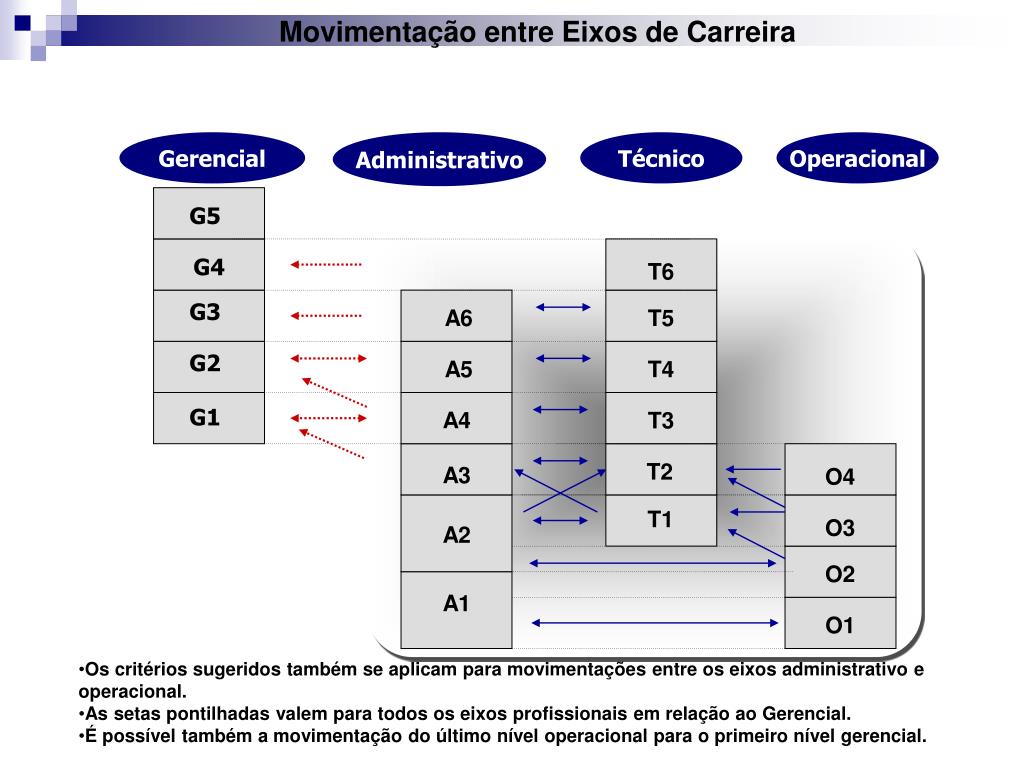 Movimentação entre Eixos de Carreira

Gerencial

Administrativo

Técnico

Operacional

G5
G4
G3
G2
G1

A6
A5
A4
A3
A2
A1

T6
T5
T4
T3
T2
T1

O4
O3
O2
O1

•Os critérios sugeridos também se aplicam para movimentações entre os eixos administrativo e operacional.
•As setas pontilhadas valem para todos os eixos profissionais em relação ao Gerencial.
•É possível também a movimentação do último nível operacional para o primeiro nível gerencial.